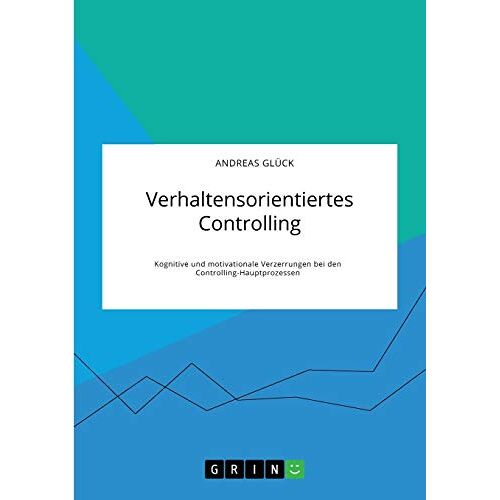 ANDREAS GLÜCK

Verhaltensorientiertes Controlling

Kognitive und motivationale Verzerrungen bei den Controlling-Hauptprozessen

GRIN